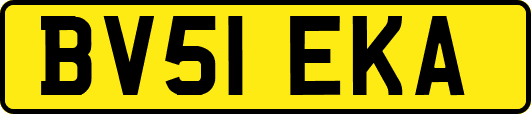 BV51 EKA